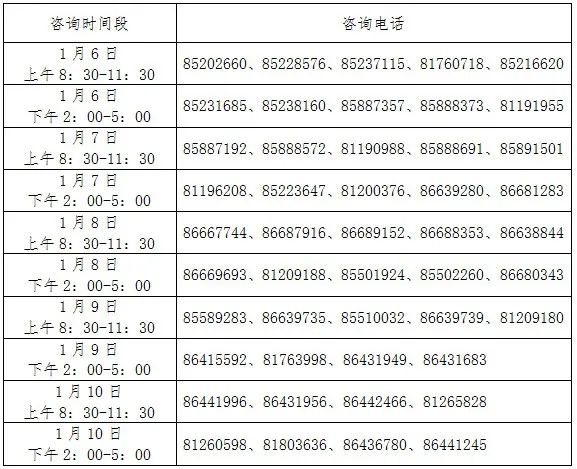 | 咨询时间段 | 咨询电话 |
|---|---|
| 1月6日 上午8：30-11：30 | 85202660、85228576、85237115、81760718、85216620 |
| 1月6日 下午2：00-5：00 | 85231685、85238160、85887357、85888373、81191955 |
| 1月7日 上午8：30-11：30 | 85887192、85888572、81190988、85888691、85891501 |
| 1月7日 下午2：00-5：00 | 81196208、85223647、81200376、86639280、86681283 |
| 1月8日 上午8：30-11：30 | 86667744、86687916、86689152、86688353、86638844 |
| 1月8日 下午2：00-5：00 | 86669693、81209188、85501924、85502260、86680343 |
| 1月9日 上午8：30-11：30 | 85589283、86639735、85510032、86639739、81209180 |
| 1月9日 下午2：00-5：00 | 86415592、81763998、86431949、86431683 |
| 1月10日 上午8：30-11：30 | 86441996、86431956、86442466、81265828 |
| 1月10日 下午2：00-5：00 | 81260598、81803636、86436780、86441245 |